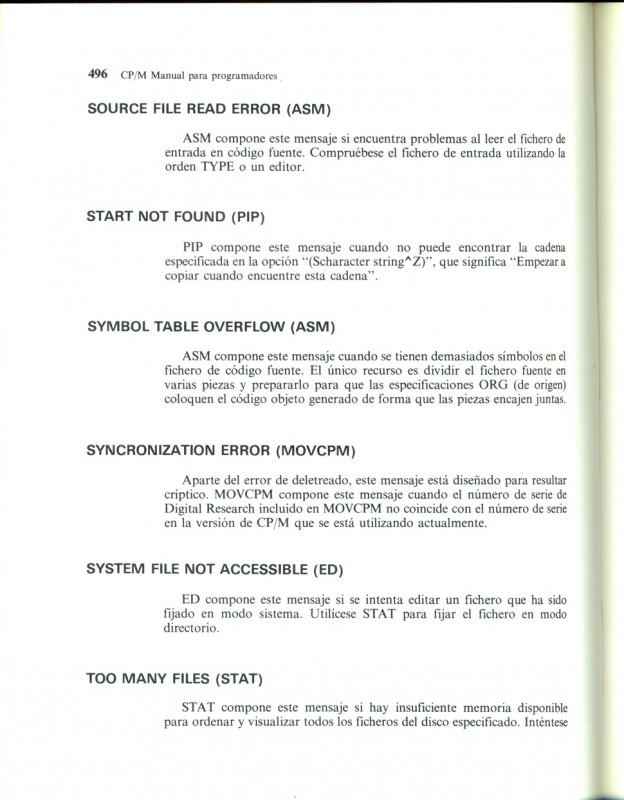 496 CP/M Manual para programadores

SOURCE FILE READ ERROR (ASM)

ASM compone este mensaje si encuentra problemas al leer el fichero de entrada en código fuente. Compruébese el fichero de entrada utilizando la orden TYPE o un editor.

START NOT FOUND (PIP)

PIP compone este mensaje cuando no puede encontrar la cadena especificada en la opción "(Scharacter string^Z)", que significa "Empezar a copiar cuando encuentre esta cadena".

SYMBOL TABLE OVERFLOW (ASM)

ASM compone este mensaje cuando se tienen demasiados símbolos en el fichero de código fuente. El único recurso es dividir el fichero fuente en varias piezas y prepararlo para que las especificaciones ORG (de origen) coloquen el código objeto generado de forma que las piezas encajen juntas.

SYNCRONIZATION ERROR (MOVCPM)

Aparte del error de deletreado, este mensaje está diseñado para resultar críptico. MOVCPM compone este mensaje cuando el número de serie de Digital Research incluido en MOVCPM no coincide con el número de serie en la versión de CP/M que se está utilizando actualmente.

SYSTEM FILE NOT ACCESSIBLE (ED)

ED compone este mensaje si se intenta editar un fichero que ha sido fijado en modo sistema. Utilícese STAT para fijar el fichero en modo directorio.

TOO MANY FILES (STAT)

STAT compone este mensaje si hay insuficiente memoria disponible para ordenar y visualizar todos los ficheros del disco especificado. Inténtese